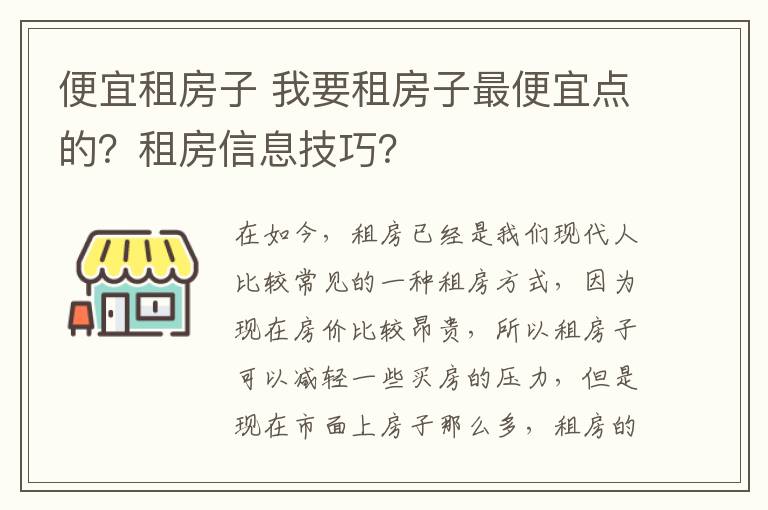 便宜租房子 我要租房子最便宜点的？租房信息技巧？

在如今，租房已经是我们现代人比较常见的一种租房方式，因为现在房价比较昂贵，所以租房子可以减轻一些买房的压力，但是现在市面上房子那么多，租房的